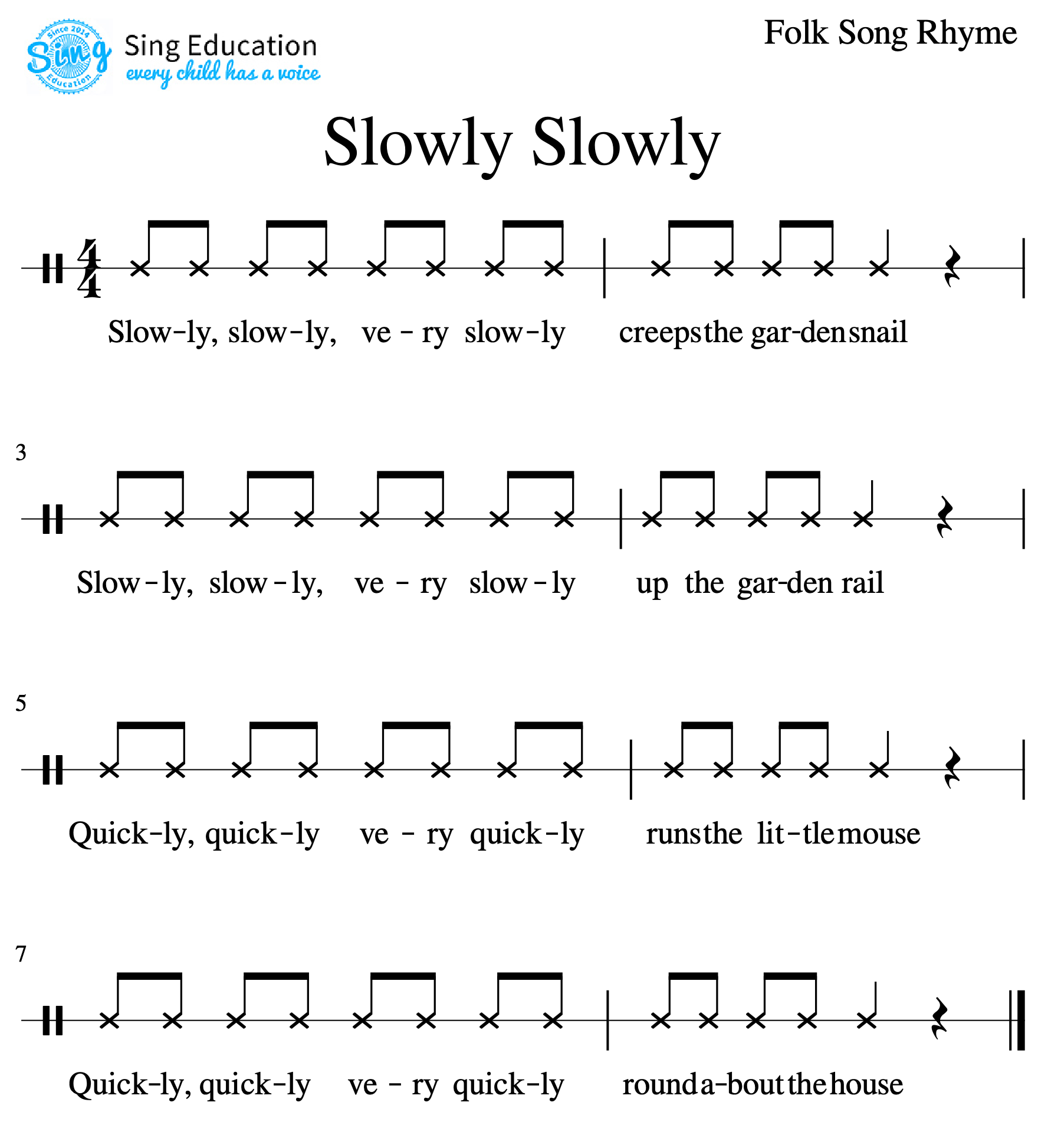 Since 2014 Sing Education

Sing Education
every child has a voice

Folk Song Rhyme

Slowly Slowly

$\frac{4}{4}$

Slow-ly, slow-ly, ve - ry slow-ly creeps the gar-den snail

3

Slow-ly, slow-ly, ve - ry slow-ly up the gar-den rail

5

Quick-ly, quick-ly ve - ry quick-ly runs the lit-tle mouse

7

Quick-ly, quick-ly ve - ry quick-ly round a-bout the house